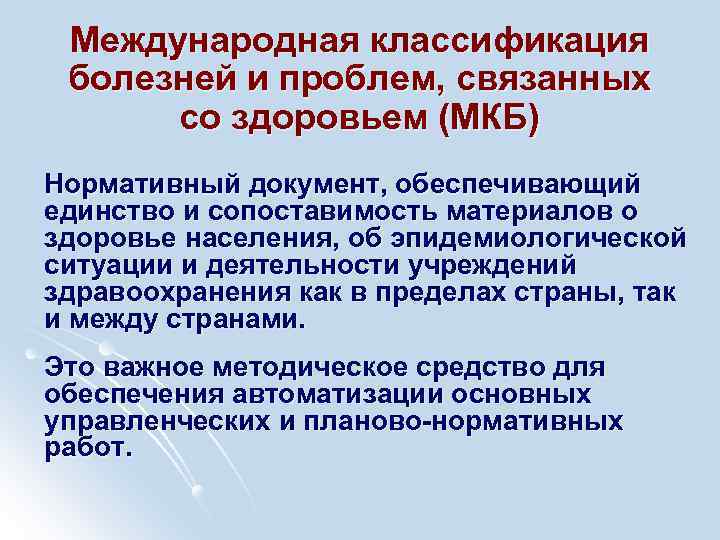 Международная классификация болезней и проблем, связанных со здоровьем (МКБ)

Нормативный документ, обеспечивающий единство и сопоставимость материалов о здоровье населения, об эпидемиологической ситуации и деятельности учреждений здравоохранения как в пределах страны, так и между странами.

Это важное методическое средство для обеспечения автоматизации основных управленческих и планово-нормативных работ.